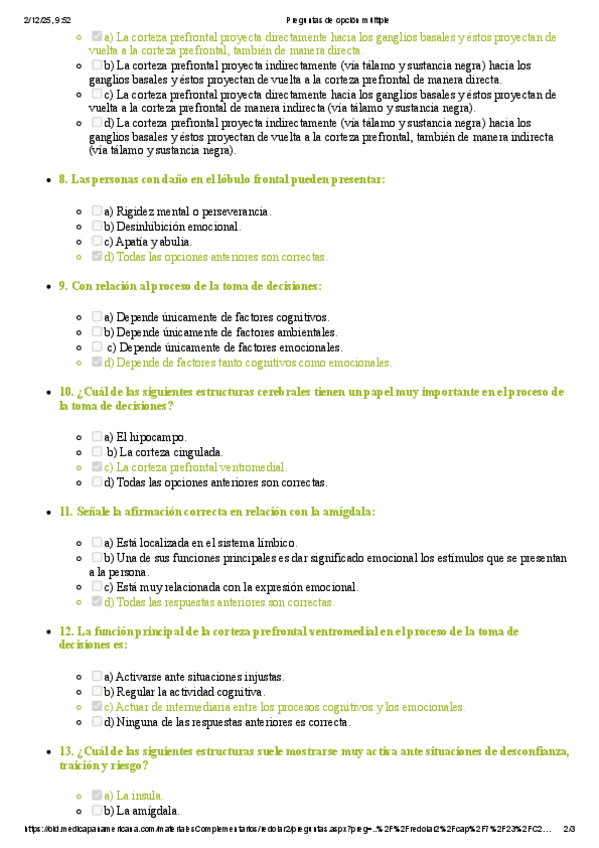 2/12/25, 9:52 Preguntas de opción múltiple

a) La corteza prefrontal proyecta directamente hacia los ganglios basales y éstos proyectan de vuelta a la corteza prefrontal, también de manera directa.
b) La corteza prefrontal proyecta indirectamente (vía tálamo y sustancia negra) hacia los ganglios basales y éstos proyectan de vuelta a la corteza prefrontal de manera directa.
c) La corteza prefrontal proyecta directamente hacia los ganglios basales y éstos proyectan de vuelta a la corteza prefrontal de manera indirecta (vía tálamo y sustancia negra).
d) La corteza prefrontal proyecta indirectamente (vía tálamo y sustancia negra) hacia los ganglios basales y éstos proyectan de vuelta a la corteza prefrontal, también de manera indirecta (vía tálamo y sustancia negra).

8. Las personas con daño en el lóbulo frontal pueden presentar:

a) Rigidez mental o perseverancia.
b) Desinhibición emocional.
c) Apatía y abulia.
d) Todas las opciones anteriores son correctas.

9. Con relación al proceso de la toma de decisiones:

a) Depende únicamente de factores cognitivos.
b) Depende únicamente de factores ambientales.
c) Depende únicamente de factores emocionales.
d) Depende de factores tanto cognitivos como emocionales.

10. ¿Cuál de las siguientes estructuras cerebrales tienen un papel muy importante en el proceso de la toma de decisiones?

a) El hipocampo.
b) La corteza cingulada.
c) La corteza prefrontal ventromedial.
d) Todas las opciones anteriores son correctas.

11. Señale la afirmación correcta en relación con la amígdala:

a) Está localizada en el sistema límbico.
b) Una de sus funciones principales es dar significado emocional los estímulos que se presentan a la persona.
c) Está muy relacionada con la expresión emocional.
d) Todas las respuestas anteriores son correctas.

12. La función principal de la corteza prefrontal ventromedial en el proceso de la toma de decisiones es:

a) Activarse ante situaciones injustas.
b) Regular la actividad cognitiva.
c) Actuar de intermediaria entre los procesos cognitivos y los emocionales.
d) Ninguna de las respuestas anteriores es correcta.

13. ¿Cuál de las siguientes estructuras suele mostrarse muy activa ante situaciones de desconfianza, traición y riesgo?

a) La ínsula.
b) La amígdala.

https://old.medicapanamericana.com/materialesComplementarios/redolar2/preguntas.aspx?preg=..%2F%2Fredolar2%2Fcap%2F7%2F23%2FC2... 2/3